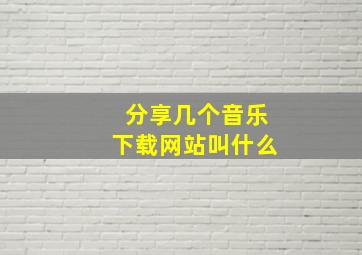 分享几个音乐
下载网站叫什么